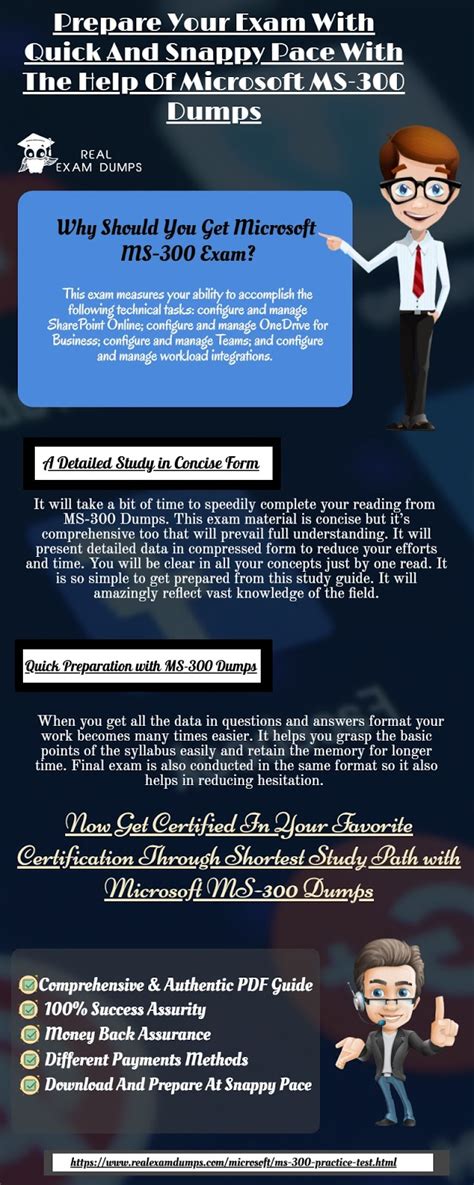 Prepare Your Exam With Quick And Snappy Pace With The Help Of Microsoft MS-300 Dumps

REAL EXAM DUMPS

Why Should You Get Microsoft MS-300 Exam?

This exam measures your ability to accomplish the following technical tasks: configure and manage SharePoint Online; configure and manage OneDrive for Business; configure and manage Teams; and configure and manage workload integrations.

A Detailed Study in Concise Form

It will take a bit of time to speedily complete your reading from MS-300 Dumps. This exam material is concise but it's comprehensive too that will prevail full understanding. It will present detailed data in compressed form to reduce your efforts and time. You will be clear in all your concepts just by one read. It is so simple to get prepared from this study guide. It will amazingly reflect vast knowledge of the field.

Quick Preparation with MS-300 Dumps

When you get all the data in questions and answers format your work becomes many times easier. It helps you grasp the basic points of the syllabus easily and retain the memory for longer time. Final exam is also conducted in the same format so it also helps in reducing hesitation.

Now Get Certified In Your Favorite Certification Through Shortest Study Path with Microsoft MS-300 Dumps

☑ Comprehensive & Authentic PDF Guide
☑ 100% Success Assurity
☑ Money Back Assurance
☑ Different Payments Methods
☑ Download And Prepare At Snappy Pace

https://www.realexamdumps.com/microsoft/ms-300-practice-test.html